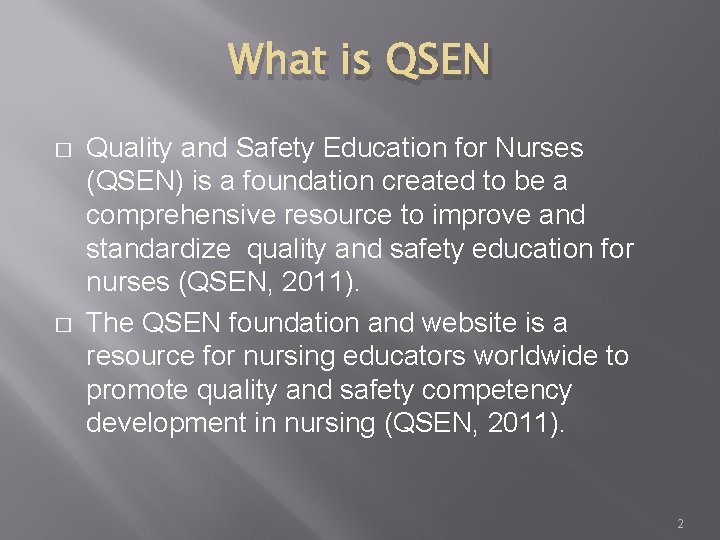 What is QSEN

□ Quality and Safety Education for Nurses (QSEN) is a foundation created to be a comprehensive resource to improve and standardize  quality and safety education for nurses (QSEN, 2011).

□ The QSEN foundation and website is a resource for nursing educators worldwide to promote quality and safety competency development in nursing (QSEN, 2011).

2